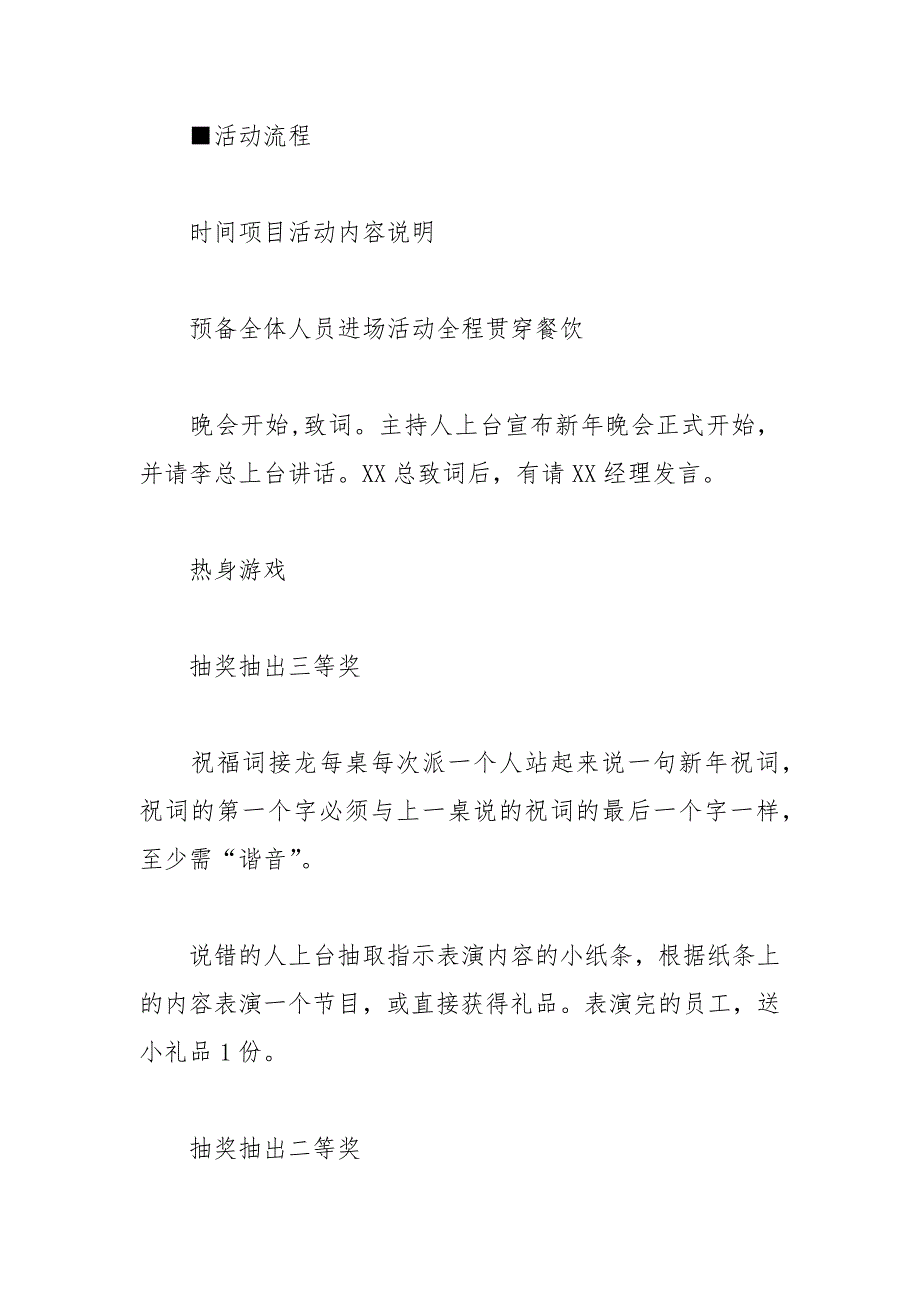 ■活动流程

时间项目活动内容说明

预备全体人员进场活动全程贯穿餐饮

晚会开始,致词。主持人上台宣布新年晚会正式开始，并请李总上台讲话。XX 总致词后，有请 XX 经理发言。

热身游戏

抽奖抽出三等奖

祝福词接龙每桌每次派一个人站起来说一句新年祝词，祝词的第一个字必须与上一桌说的祝词的最后一个字一样，至少需“谐音”。

说错的人上台抽取指示表演内容的小纸条，根据纸条上的内容表演一个节目，或直接获得礼品。表演完的员工，送小礼品 1 份。

抽奖抽出二等奖